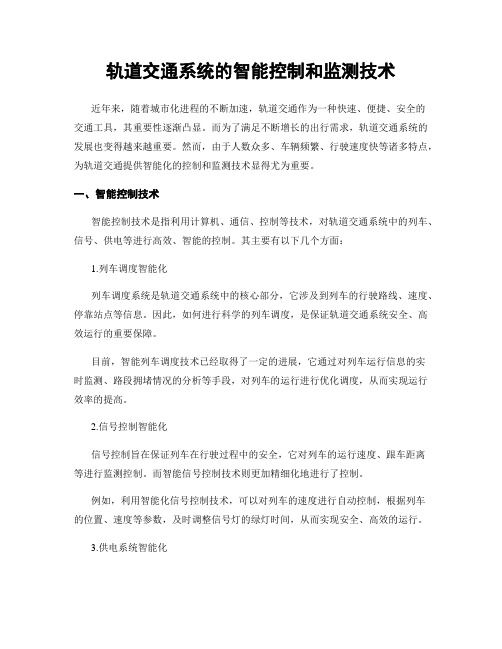 轨道交通系统的智能控制和监测技术

近年来，随着城市化进程的不断加速，轨道交通作为一种快速、便捷、安全的交通工具，其重要性逐渐凸显。而为了满足不断增长的出行需求，轨道交通系统的发展也变得越来越重要。然而，由于人数众多、车辆频繁、行驶速度快等诸多特点，为轨道交通提供智能化的控制和监测技术显得尤为重要。

一、智能控制技术

智能控制技术是指利用计算机、通信、控制等技术，对轨道交通系统中的列车、信号、供电等进行高效、智能的控制。其主要有以下几个方面：

1.列车调度智能化

列车调度系统是轨道交通系统中的核心部分，它涉及到列车的行驶路线、速度、停靠站点等信息。因此，如何进行科学的列车调度，是保证轨道交通系统安全、高效运行的重要保障。

目前，智能列车调度技术已经取得了一定的进展，它通过对列车运行信息的实时监测、路段拥堵情况的分析等手段，对列车的运行进行优化调度，从而实现运行效率的提高。

2.信号控制智能化

信号控制旨在保证列车在行驶过程中的安全，它对列车的运行速度、跟车距离等进行监测控制。而智能信号控制技术则更加精细化地进行了控制。

例如，利用智能化信号控制技术，可以对列车的速度进行自动控制，根据列车的位置、速度等参数，及时调整信号灯的绿灯时间，从而实现安全、高效的运行。

3.供电系统智能化